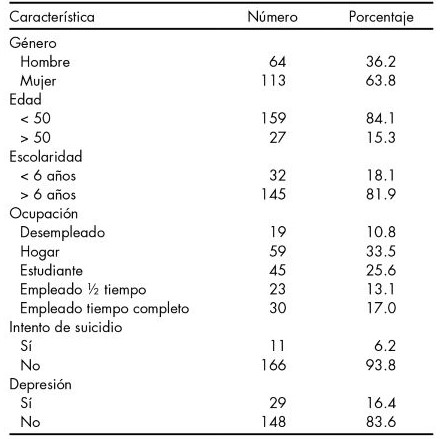 | Característica | Número | Porcentaje |
|---|---|---|
| Género | | |
| Hombre | 64 | 36.2 |
| Mujer | 113 | 63.8 |
| Edad | | |
| < 50 | 159 | 84.1 |
| > 50 | 27 | 15.3 |
| Escolaridad | | |
| < 6 años | 32 | 18.1 |
| > 6 años | 145 | 81.9 |
| Ocupación | | |
| Desempleado | 19 | 10.8 |
| Hogar | 59 | 33.5 |
| Estudiante | 45 | 25.6 |
| Empleado ½ tiempo | 23 | 13.1 |
| Empleado tiempo completo | 30 | 17.0 |
| Intento de suicidio | | |
| Sí | 11 | 6.2 |
| No | 166 | 93.8 |
| Depresión | | |
| Sí | 29 | 16.4 |
| No | 148 | 83.6 |